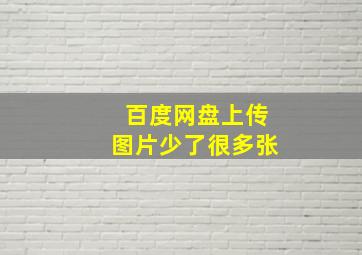 百度网盘上传
图片少了很多张